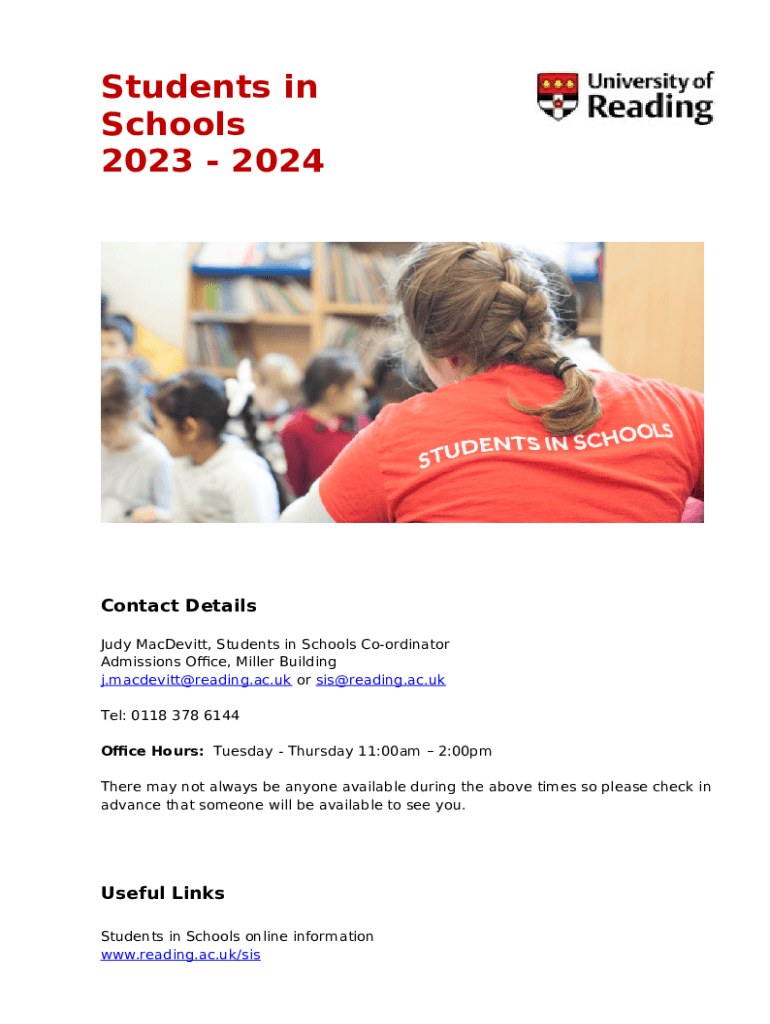 Students in Schools 2023 - 2024

University of Reading

STUDENTS IN SCHOOLS

Contact Details

Judy MacDevitt, Students in Schools Co-ordinator
Admissions Office, Miller Building
j.macdevitt@reading.ac.uk or sis@reading.ac.uk

Tel: 0118 378 6144

Office Hours: Tuesday - Thursday 11:00am – 2:00pm

There may not always be anyone available during the above times so please check in advance that someone will be available to see you.

Useful Links

Students in Schools online information
www.reading.ac.uk/sis